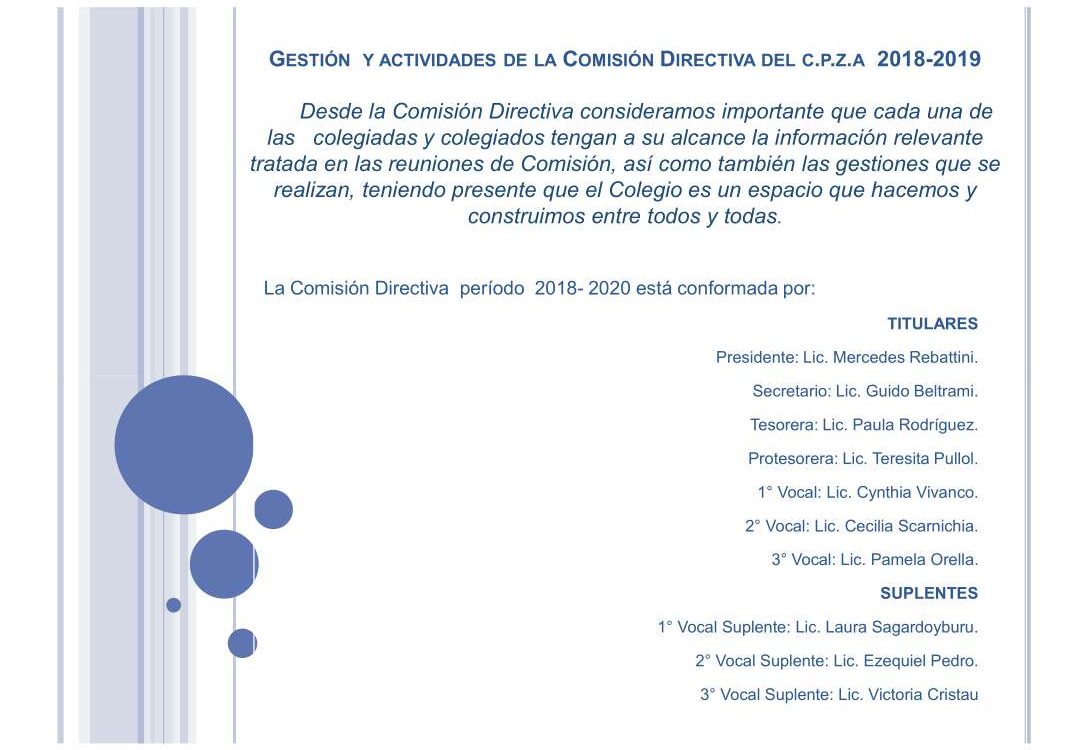 GESTIÓN Y ACTIVIDADES DE LA COMISIÓN DIRECTIVA DEL C.P.Z.A 2018-2019

Desde la Comisión Directiva consideramos importante que cada una de las colegiadas y colegiados tengan a su alcance la información relevante tratada en las reuniones de Comisión, así como también las gestiones que se realizan, teniendo presente que el Colegio es un espacio que hacemos y construimos entre todos y todas.

La Comisión Directiva período 2018- 2020 está conformada por:

TITULARES

Presidente: Lic. Mercedes Rebattini.

Secretario: Lic. Guido Beltrami.

Tesorera: Lic. Paula Rodríguez.

Protesorera: Lic. Teresita Pullol.

1° Vocal: Lic. Cynthia Vivanco.

2° Vocal: Lic. Cecilia Scarnichia.

3° Vocal: Lic. Pamela Orella.

SUPLENTES

1° Vocal Suplente: Lic. Laura Sagardoyburu.

2° Vocal Suplente: Lic. Ezequiel Pedro.

3° Vocal Suplente: Lic. Victoria Cristau